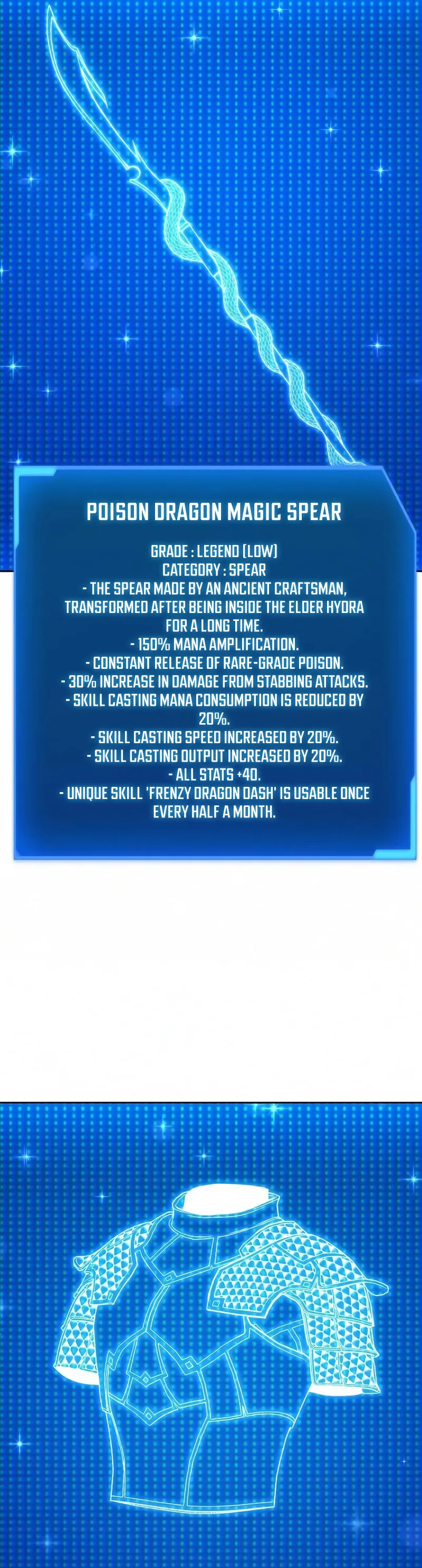 POISON DRAGON MAGIC SPEAR

GRADE : LEGEND (LOW)
CATEGORY : SPEAR
- THE SPEAR MADE BY AN ANCIENT CRAFTSMAN, TRANSFORMED AFTER BEING INSIDE THE ELDER HYDRA FOR A LONG TIME.
- 150% MANA AMPLIFICATION.
- CONSTANT RELEASE OF RARE-GRADE POISON.
- 30% INCREASE IN DAMAGE FROM STABBING ATTACKS.
- SKILL CASTING MANA CONSUMPTION IS REDUCED BY 20%.
- SKILL CASTING SPEED INCREASED BY 20%.
- SKILL CASTING OUTPUT INCREASED BY 20%.
- ALL STATS +40.
- UNIQUE SKILL 'FRENZY DRAGON DASH' IS USABLE ONCE EVERY HALF A MONTH.